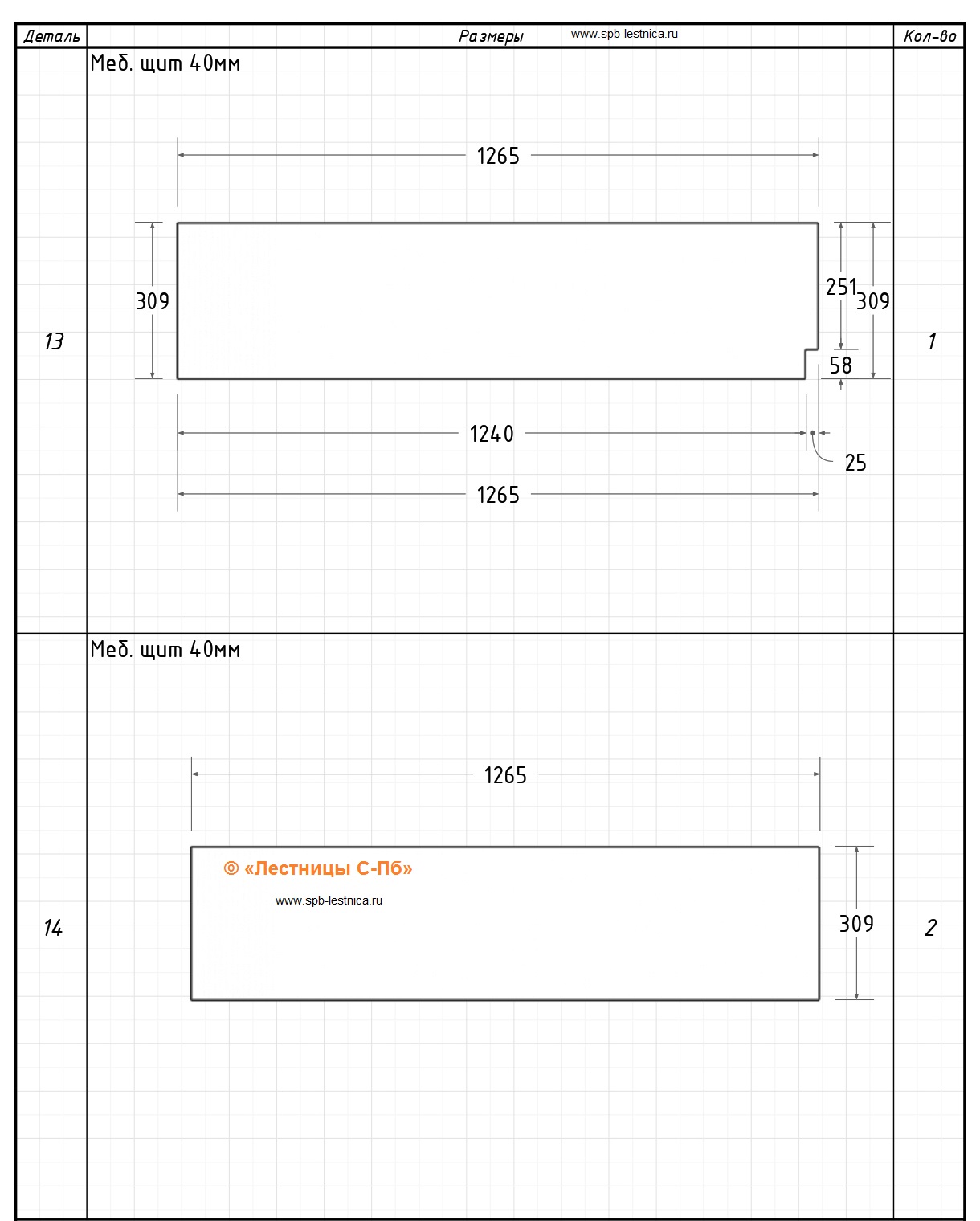 | Деталь | Размеры www.spb-lestnica.ru | Кол-во |
|---|---|---|
| 13 | Меб. щит 40мм 1265 309 251 309 58 1240 25 1265 | 1 |
| 14 | Меб. щит 40мм 1265 © «Лестницы С-Пб» www.spb-lestnica.ru 309 | 2 |